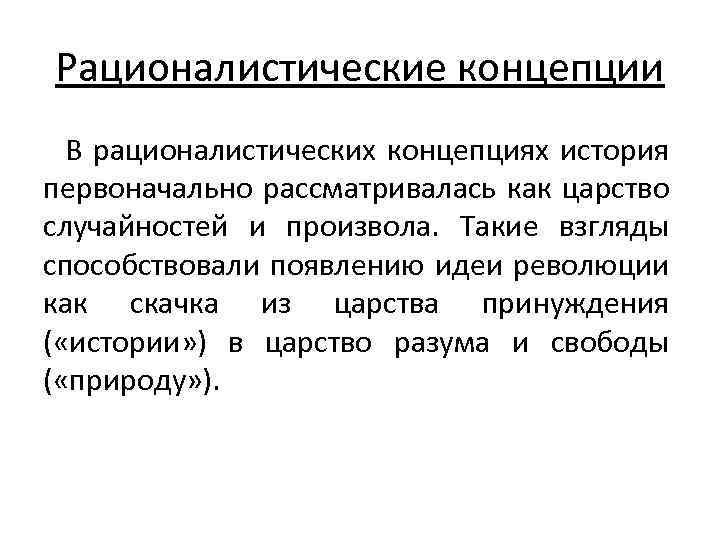 Рационалистические концепции

В рационалистических концепциях история первоначально рассматривалась как царство случайностей и произвола. Такие взгляды способствовали появлению идеи революции как скачка из царства принуждения («истории») в царство разума и свободы («природу»).